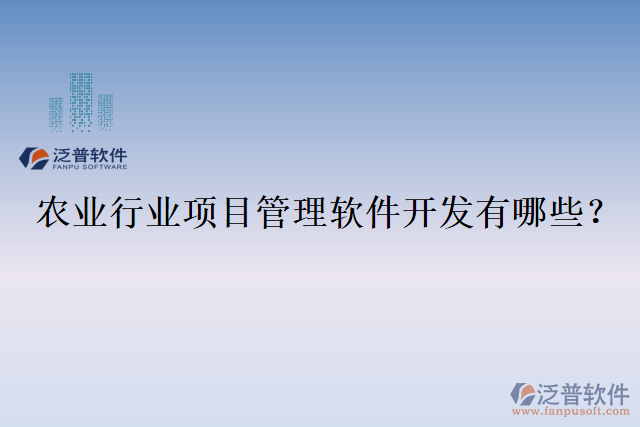 泛普软件
FANPU SOFTWARE

农业行业项目管理软件开发有哪些？

泛普软件
www.fanpusoft.com